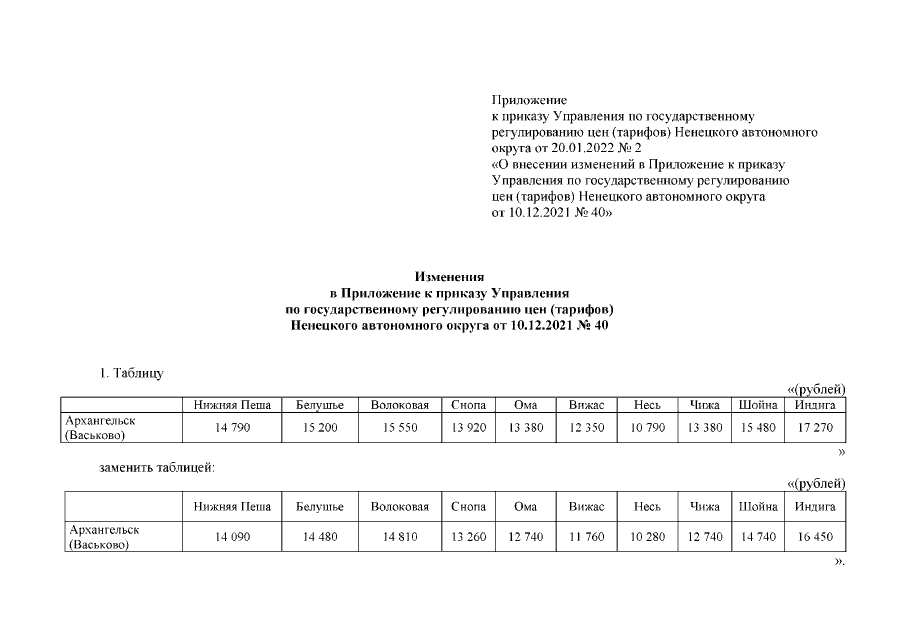 Приложение
к приказу Управления по государственному регулированию цен (тарифов) Ненецкого автономного округа от 20.01.2022 № 2
«О внесении изменений в Приложение к приказу Управления по государственному регулированию цен (тарифов) Ненецкого автономного округа от 10.12.2021 № 40»

Изменения
в Приложение к приказу Управления
по государственному регулированию цен (тарифов)
Ненецкого автономного округа от 10.12.2021 № 40

1. Таблицу

«(рублей)

| | Нижняя Пеша | Белушье | Волоковая | Снопа | Ома | Вижас | Несь | Чижа | Шойна | Индига |
|---|---|---|---|---|---|---|---|---|---|---|
| Архангельск (Васьково) | 14 790 | 15 200 | 15 550 | 13 920 | 13 380 | 12 350 | 10 790 | 13 380 | 15 480 | 17 270 |

»

заменить таблицей:

«(рублей)

| | Нижняя Пеша | Белушье | Волоковая | Снопа | Ома | Вижас | Несь | Чижа | Шойна | Индига |
|---|---|---|---|---|---|---|---|---|---|---|
| Архангельск (Васьково) | 14 090 | 14 480 | 14 810 | 13 260 | 12 740 | 11 760 | 10 280 | 12 740 | 14 740 | 16 450 |

».